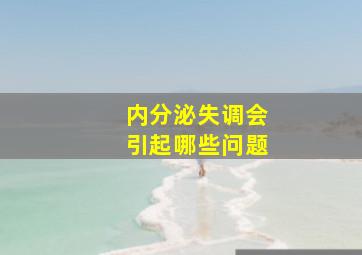 内分泌失调会
引起哪些问题